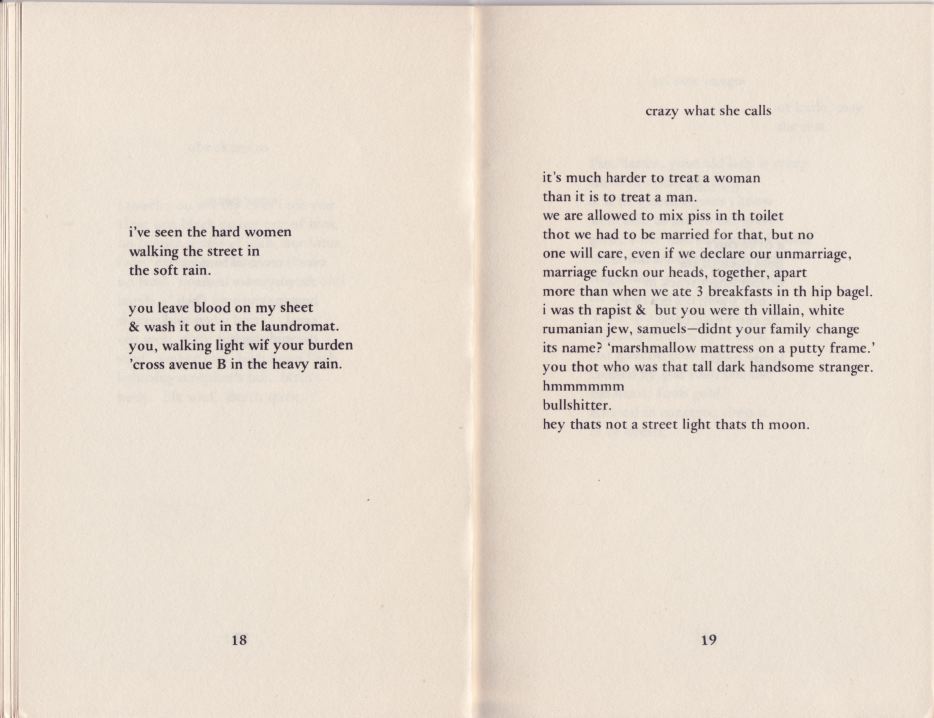 i've seen the hard women
walking the street in
the soft rain.

you leave blood on my sheet
& wash it out in the laundromat.
you, walking light wif your burden
'cross avenue B in the heavy rain.

18

crazy what she calls

it's much harder to treat a woman
than it is to treat a man.
we are allowed to mix piss in th toilet
thot we had to be married for that, but no
one will care, even if we declare our unmarriage,
marriage fuckn our heads, together, apart
more than when we ate 3 breakfasts in th hip bagel.
i was th rapist & but you were th villain, white
rumanian jew, samuels—didnt your family change
its name? 'marshmallow mattress on a putty frame.'
you thot who was that tall dark handsome stranger.
hmmmmmm
bullshitter.
hey thats not a street light thats th moon.

19